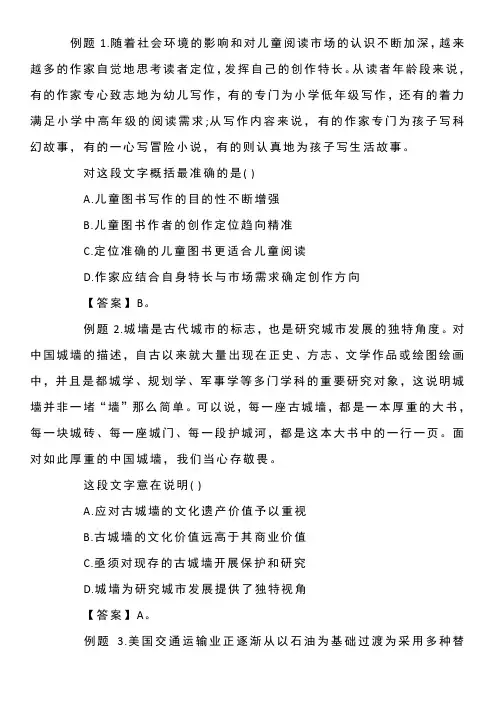 例题 1.随着社会环境的影响和对儿童阅读市场的认识不断加深，越来越多的作家自觉地思考读者定位，发挥自己的创作特长。从读者年龄段来说，有的作家专心致志地为幼儿写作，有的专门为小学低年级写作，还有的着力满足小学中高年级的阅读需求;从写作内容来说，有的作家专门为孩子写科幻故事，有的一心写冒险小说，有的则认真地为孩子写生活故事。

对这段文字概括最准确的是( )

A.儿童图书写作的目的性不断增强

B.儿童图书作者的创作定位趋向精准

C.定位准确的儿童图书更适合儿童阅读

D.作家应结合自身特长与市场需求确定创作方向

【答案】B。

例题 2.城墙是古代城市的标志，也是研究城市发展的独特角度。对中国城墙的描述，自古以来就大量出现在正史、方志、文学作品或绘图绘画中，并且是都城学、规划学、军事学等多门学科的重要研究对象，这说明城墙并非一堵“墙”那么简单。可以说，每一座古城墙，都是一本厚重的大书，每一块城砖、每一座城门、每一段护城河，都是这本大书中的一行一页。面对如此厚重的中国城墙，我们当心存敬畏。

这段文字意在说明( )

A.应对古城墙的文化遗产价值予以重视

B.古城墙的文化价值远高于其商业价值

C.亟须对现存的古城墙开展保护和研究

D.城墙为研究城市发展提供了独特视角

【答案】A。

例题 3.美国交通运输业正逐渐从以石油为基础过渡为采用多种替